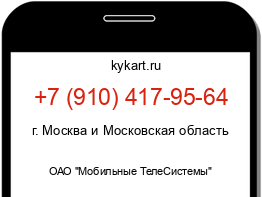 kykart.ru

+7 (910) 417-95-64

г. Москва и Московская область

ОАО "Мобильные ТелеСистемы"